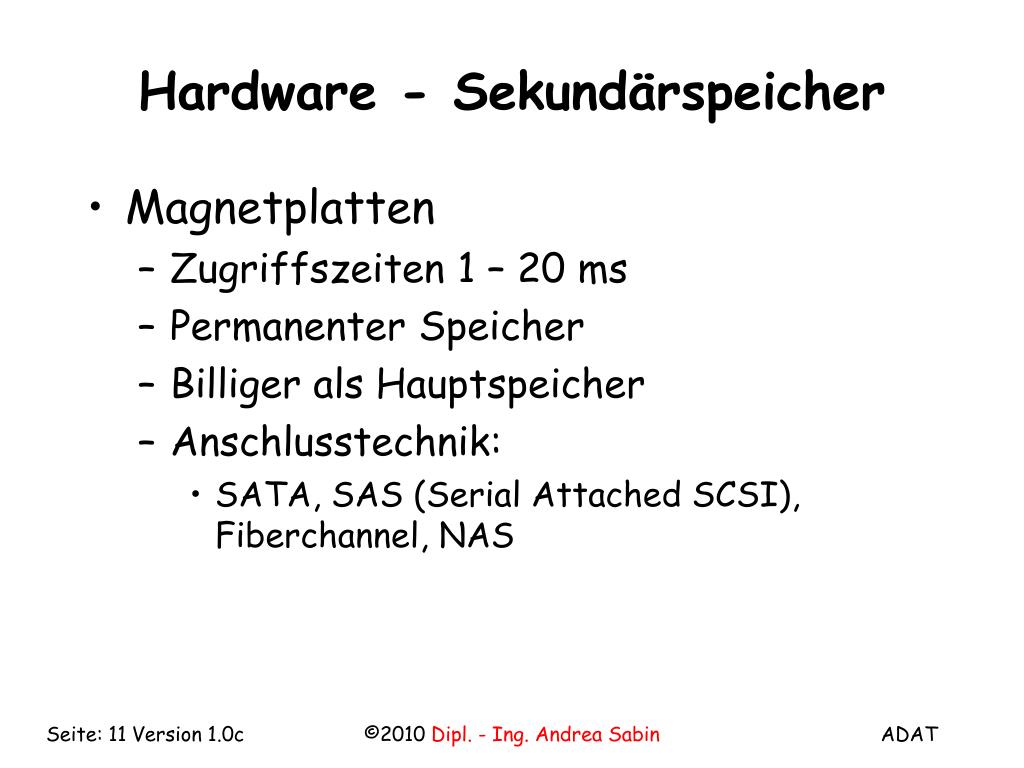 Hardware - Sekundärspeicher

• Magnetplatten
– Zugriffszeiten 1 – 20 ms
– Permanenter Speicher
– Billiger als Hauptspeicher
– Anschlusstechnik:
• SATA, SAS (Serial Attached SCSI), Fiberchannel, NAS

Seite: 11 Version 1.0c ©2010 Dipl. - Ing. Andrea Sabin ADAT